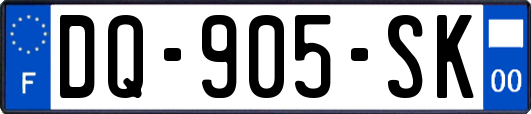 F
DQ-905-SK
00